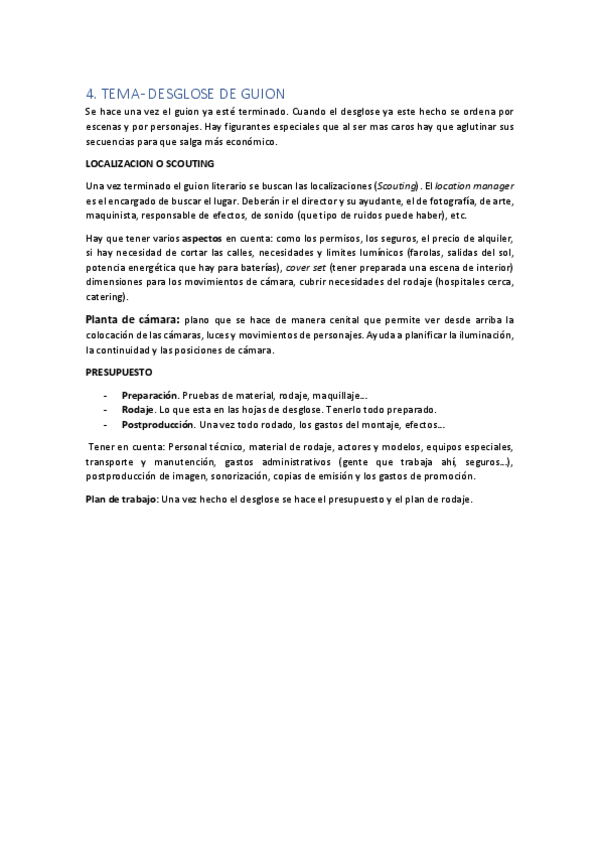 4. TEMA- DESGLOSE DE GUION

Se hace una vez el guion ya esté terminado. Cuando el desglose ya este hecho se ordena por escenas y por personajes. Hay figurantes especiales que al ser mas caros hay que aglutinar sus secuencias para que salga más económico.

LOCALIZACION O SCOUTING

Una vez terminado el guion literario se buscan las localizaciones (Scouting). El location manager es el encargado de buscar el lugar. Deberán ir el director y su ayudante, el de fotografía, de arte, maquinista, responsable de efectos, de sonido (que tipo de ruidos puede haber), etc.

Hay que tener varios aspectos en cuenta: como los permisos, los seguros, el precio de alquiler, si hay necesidad de cortar las calles, necesidades y limites lumínicos (farolas, salidas del sol, potencia energética que hay para baterías), cover set (tener preparada una escena de interior) dimensiones para los movimientos de cámara, cubrir necesidades del rodaje (hospitales cerca, catering).

Planta de cámara: plano que se hace de manera cenital que permite ver desde arriba la colocación de las cámaras, luces y movimientos de personajes. Ayuda a planificar la iluminación, la continuidad y las posiciones de cámara.

PRESUPUESTO

- Preparación. Pruebas de material, rodaje, maquillaje…
- Rodaje. Lo que esta en las hojas de desglose. Tenerlo todo preparado.
- Postproducción. Una vez todo rodado, los gastos del montaje, efectos…

Tener en cuenta: Personal técnico, material de rodaje, actores y modelos, equipos especiales, transporte y manutención, gastos administrativos (gente que trabaja ahí, seguros…), postproducción de imagen, sonorización, copias de emisión y los gastos de promoción.

Plan de trabajo: Una vez hecho el desglose se hace el presupuesto y el plan de rodaje.